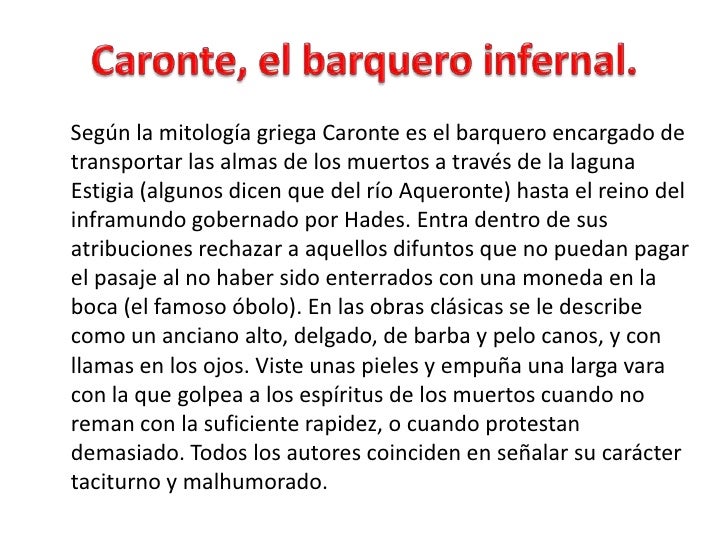 Caronte, el barquero infernal.

Según la mitología griega Caronte es el barquero encargado de transportar las almas de los muertos a través de la laguna Estigia (algunos dicen que del río Aqueronte) hasta el reino del inframundo gobernado por Hades. Entra dentro de sus atribuciones rechazar a aquellos difuntos que no puedan pagar el pasaje al no haber sido enterrados con una moneda en la boca (el famoso óbolo). En las obras clásicas se le describe como un anciano alto, delgado, de barba y pelo canos, y con llamas en los ojos. Viste unas pieles y empuña una larga vara con la que golpea a los espíritus de los muertos cuando no reman con la suficiente rapidez, o cuando protestan demasiado. Todos los autores coinciden en señalar su carácter taciturno y malhumorado.